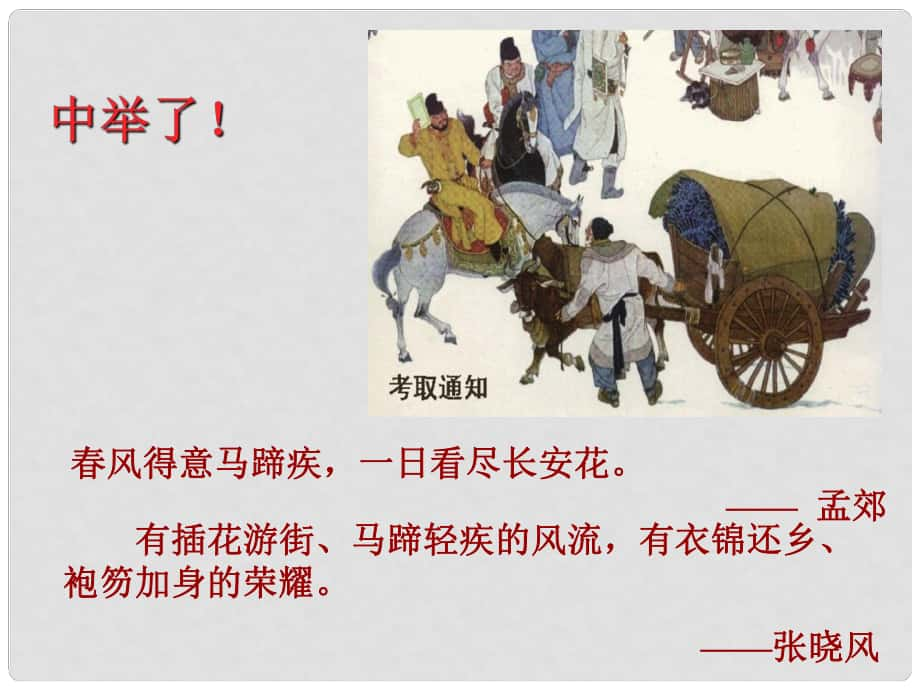 中举了！

考取通知

春风得意马蹄疾，一日看尽长安花。

—— 孟郊

有插花游街、马蹄轻疾的风流，有衣锦还乡、袍笏加身的荣耀。

——张晓风